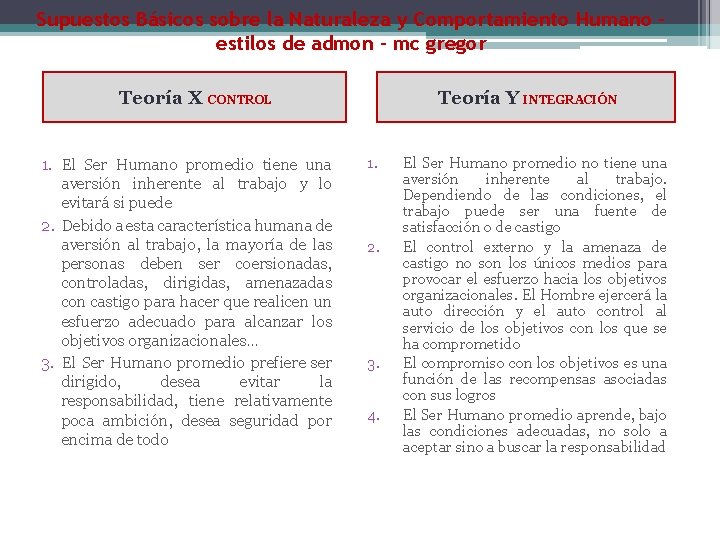 Supuestos Básicos sobre la Naturaleza y Comportamiento Humano – estilos de admon – mc gregor

Teoría X CONTROL

1. El Ser Humano promedio tiene una aversión inherente al trabajo y lo evitará si puede
2. Debido a esta característica humana de aversión al trabajo, la mayoría de las personas deben ser coersionadas, controladas, dirigidas, amenazadas con castigo para hacer que realicen un esfuerzo adecuado para alcanzar los objetivos organizacionales…
3. El Ser Humano promedio prefiere ser dirigido, desea evitar la responsabilidad, tiene relativamente poca ambición, desea seguridad por encima de todo

Teoría Y INTEGRACIÓN

1. El Ser Humano promedio no tiene una aversión inherente al trabajo. Dependiendo de las condiciones, el trabajo puede ser una fuente de satisfacción o de castigo
2. El control externo y la amenaza de castigo no son los únicos medios para provocar el esfuerzo hacia los objetivos organizacionales. El Hombre ejercerá la auto dirección y el auto control al servicio de los objetivos con los que se ha comprometido
3. El compromiso con los objetivos es una función de las recompensas asociadas con sus logros
4. El Ser Humano promedio aprende, bajo las condiciones adecuadas, no solo a aceptar sino a buscar la responsabilidad